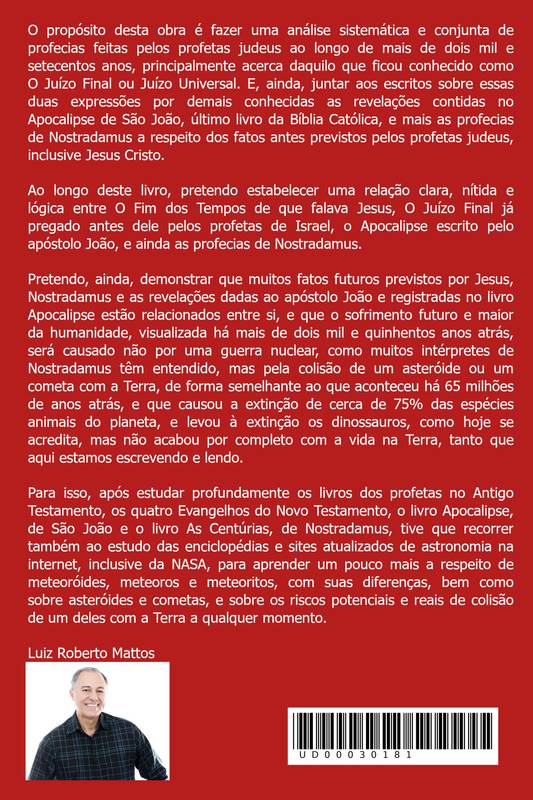 O propósito desta obra é fazer uma análise sistemática e conjunta de profecias feitas pelos profetas judeus ao longo de mais de dois mil e setecentos anos, principalmente acerca daquilo que ficou conhecido como O Juízo Final ou Juízo Universal. E, ainda, juntar aos escritos sobre essas duas expressões por demais conhecidas as revelações contidas no Apocalipse de São João, último livro da Bíblia Católica, e mais as profecias de Nostradamus a respeito dos fatos antes previstos pelos profetas judeus, inclusive Jesus Cristo.

Ao longo deste livro, pretendo estabelecer uma relação clara, nítida e lógica entre O Fim dos Tempos de que falava Jesus, O Juízo Final já pregado antes dele pelos profetas de Israel, o Apocalipse escrito pelo apóstolo João, e ainda as profecias de Nostradamus.

Pretendo, ainda, demonstrar que muitos fatos futuros previstos por Jesus, Nostradamus e as revelações dadas ao apóstolo João e registradas no livro Apocalipse estão relacionados entre si, e que o sofrimento futuro e maior da humanidade, visualizada há mais de dois mil e quinhentos anos atrás, será causado não por uma guerra nuclear, como muitos intérpretes de Nostradamus têm entendido, mas pela colisão de um asteróide ou um cometa com a Terra, de forma semelhante ao que aconteceu há 65 milhões de anos atrás, e que causou a extinção de cerca de 75% das espécies animais do planeta, e levou à extinção os dinossauros, como hoje se acredita, mas não acabou por completo com a vida na Terra, tanto que aqui estamos escrevendo e lendo.

Para isso, após estudar profundamente os livros dos profetas no Antigo Testamento, os quatro Evangelhos do Novo Testamento, o livro Apocalipse, de São João e o livro As Centúrias, de Nostradamus, tive que recorrer também ao estudo das enciclopédias e sites atualizados de astronomia na internet, inclusive da NASA, para aprender um pouco mais a respeito de meteoróides, meteoros e meteoritos, com suas diferenças, bem como sobre asteróides e cometas, e sobre os riscos potenciais e reais de colisão de um deles com a Terra a qualquer momento.

Luiz Roberto Mattos

UD00030181